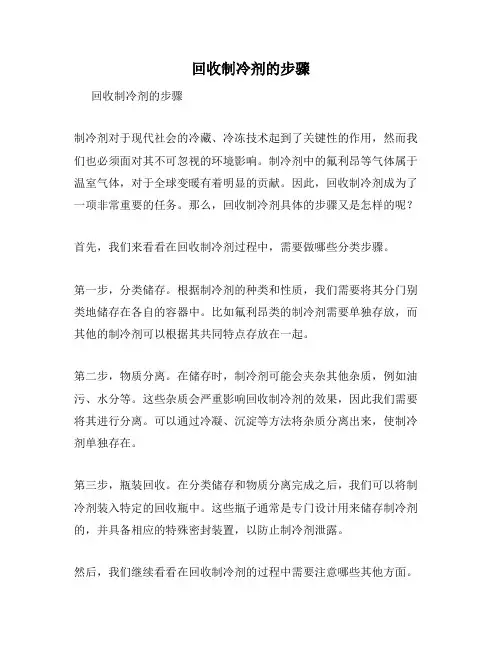 回收制冷剂的步骤

回收制冷剂的步骤

制冷剂对于现代社会的冷藏、冷冻技术起到了关键性的作用，然而我们也必须面对其不可忽视的环境影响。制冷剂中的氟利昂等气体属于温室气体，对于全球变暖有着明显的贡献。因此，回收制冷剂成为了一项非常重要的任务。那么，回收制冷剂具体的步骤又是怎样的呢？

首先，我们来看看在回收制冷剂过程中，需要做哪些分类步骤。

第一步，分类储存。根据制冷剂的种类和性质，我们需要将其分门别类地储存在各自的容器中。比如氟利昂类的制冷剂需要单独存放，而其他的制冷剂可以根据其共同特点存放在一起。

第二步，物质分离。在储存时，制冷剂可能会夹杂其他杂质，例如油污、水分等。这些杂质会严重影响回收制冷剂的效果，因此我们需要将其进行分离。可以通过冷凝、沉淀等方法将杂质分离出来，使制冷剂单独存在。

第三步，瓶装回收。在分类储存和物质分离完成之后，我们可以将制冷剂装入特定的回收瓶中。这些瓶子通常是专门设计用来储存制冷剂的，并具备相应的特殊密封装置，以防止制冷剂泄露。

然后，我们继续看看在回收制冷剂的过程中需要注意哪些其他方面。